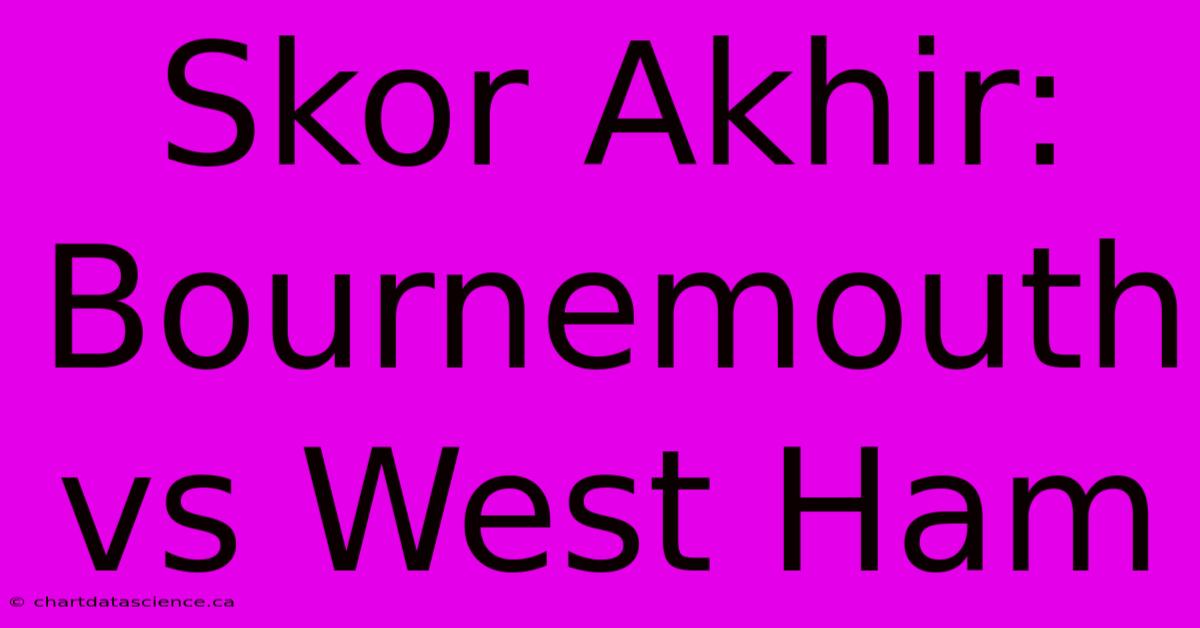 Skor Akhir: Bournemouth vs West Ham

© chartdatascience.ca